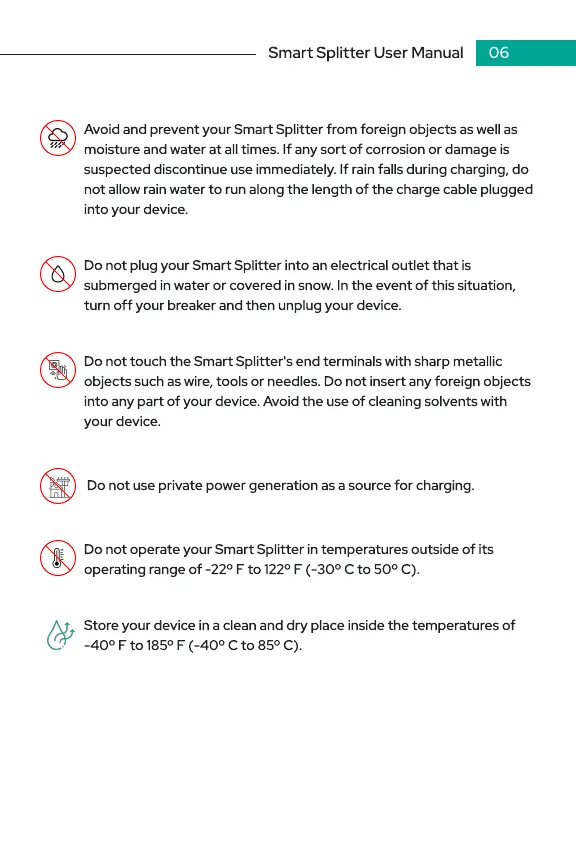 Smart Splitter User Manual 06

Avoid and prevent your Smart Splitter from foreign objects as well as moisture and water at all times. If any sort of corrosion or damage is suspected discontinue use immediately. If rain falls during charging, do not allow rain water to run along the length of the charge cable plugged into your device.

Do not plug your Smart Splitter into an electrical outlet that is submerged in water or covered in snow. In the event of this situation, turn off your breaker and then unplug your device.

Do not touch the Smart Splitter's end terminals with sharp metallic objects such as wire, tools or needles. Do not insert any foreign objects into any part of your device. Avoid the use of cleaning solvents with your device.

Do not use private power generation as a source for charging.

Do not operate your Smart Splitter in temperatures outside of its operating range of -22° F to 122° F (-30° C to 50° C).

Store your device in a clean and dry place inside the temperatures of -40° F to 185° F (-40° C to 85° C).